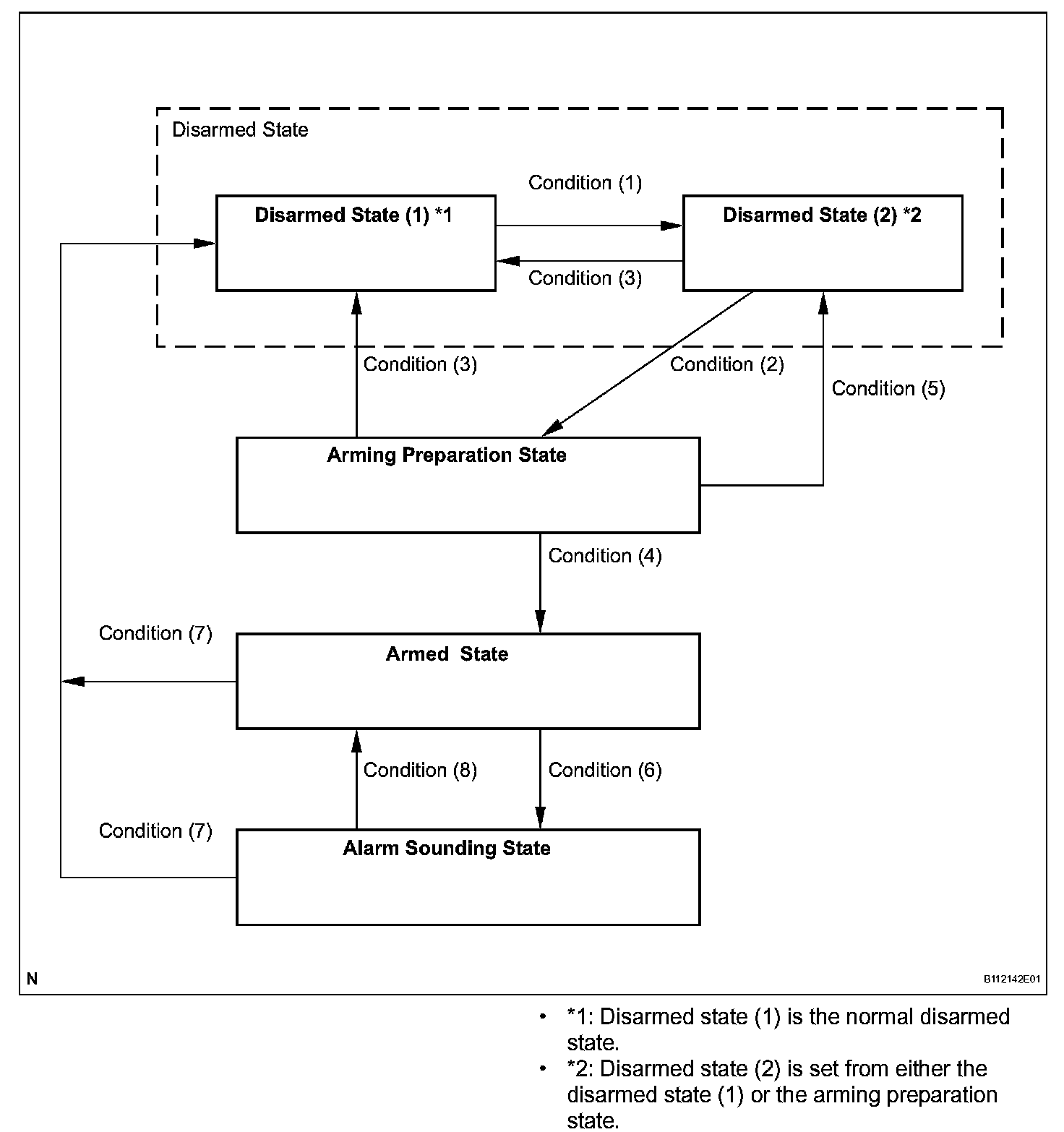 Disarmed State

Condition (1)

Disarmed State (1) *1

Disarmed State (2) *2

Condition (3)

Condition (3)

Condition (2)

Condition (5)

Arming Preparation State

Condition (4)

Condition (7)

Armed State

Condition (8)

Condition (6)

Condition (7)

Alarm Sounding State

N

B112142E01

• *1: Disarmed state (1) is the normal disarmed state.
• *2: Disarmed state (2) is set from either the disarmed state (1) or the arming preparation state.